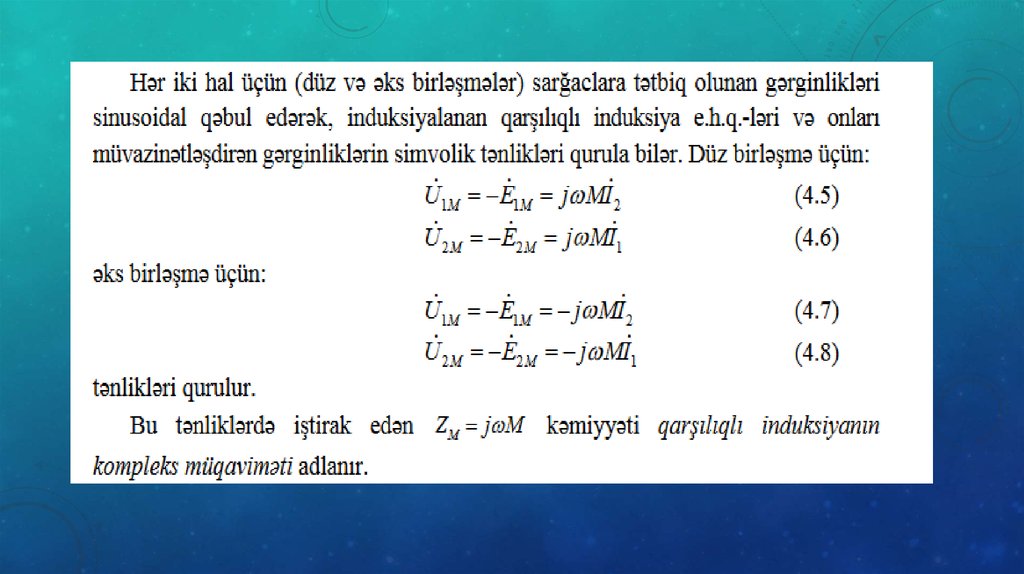 Hər iki hal üçün (düz və əks birləşmələr) sarğaclara tətbiq olunan gərginlikləri sinusoidal qəbul edərək, induksiyalanan qarşılıqlı induksiya e.h.q.-ləri və onları müvazinətləşdirən gərginliklərin simvolik tənlikləri qurula bilər. Düz birləşmə üçün:

$\dot{U}_{1M} = -\dot{E}_{1M} = j\omega M\dot{I}_2$ (4.5)

$\dot{U}_{2M} = -\dot{E}_{2M} = j\omega M\dot{I}_1$ (4.6)

əks birləşmə üçün:

$\dot{U}_{1M} = -\dot{E}_{1M} = -j\omega M\dot{I}_2$ (4.7)

$\dot{U}_{2M} = -\dot{E}_{2M} = -j\omega M\dot{I}_1$ (4.8)

tənlikləri qurulur.

Bu tənliklərdə iştirak edən $Z_M = j\omega M$ kəmiyyəti qarşılıqlı induksiyanın kompleks müqaviməti adlanır.